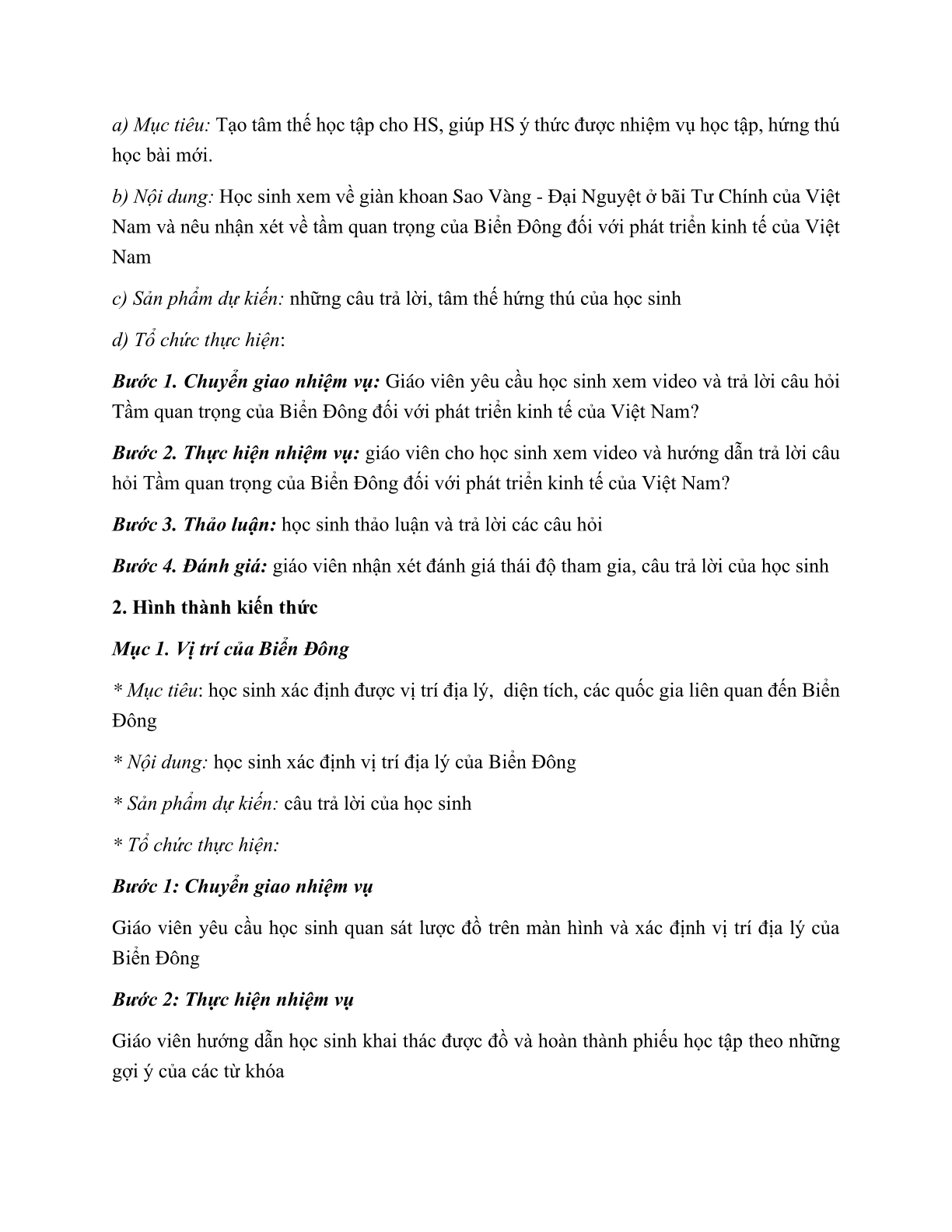 a) Mục tiêu: Tạo tâm thế học tập cho HS, giúp HS ý thức được nhiệm vụ học tập, hứng thú học bài mới.

b) Nội dung: Học sinh xem về giàn khoan Sao Vàng - Đại Nguyệt ở bãi Tư Chính của Việt Nam và nêu nhận xét về tầm quan trọng của Biển Đông đối với phát triển kinh tế của Việt Nam

c) Sản phẩm dự kiến: những câu trả lời, tâm thế hứng thú của học sinh

d) Tổ chức thực hiện:

Bước 1. Chuyển giao nhiệm vụ: Giáo viên yêu cầu học sinh xem video và trả lời câu hỏi Tầm quan trọng của Biển Đông đối với phát triển kinh tế của Việt Nam?

Bước 2. Thực hiện nhiệm vụ: giáo viên cho học sinh xem video và hướng dẫn trả lời câu hỏi Tầm quan trọng của Biển Đông đối với phát triển kinh tế của Việt Nam?

Bước 3. Thảo luận: học sinh thảo luận và trả lời các câu hỏi

Bước 4. Đánh giá: giáo viên nhận xét đánh giá thái độ tham gia, câu trả lời của học sinh

2. Hình thành kiến thức

Mục 1. Vị trí của Biển Đông

* Mục tiêu: học sinh xác định được vị trí địa lý, diện tích, các quốc gia liên quan đến Biển Đông

* Nội dung: học sinh xác định vị trí địa lý của Biển Đông

* Sản phẩm dự kiến: câu trả lời của học sinh

* Tổ chức thực hiện:

Bước 1: Chuyển giao nhiệm vụ

Giáo viên yêu cầu học sinh quan sát lược đồ trên màn hình và xác định vị trí địa lý của Biển Đông

Bước 2: Thực hiện nhiệm vụ

Giáo viên hướng dẫn học sinh khai thác được đồ và hoàn thành phiếu học tập theo những gợi ý của các từ khóa